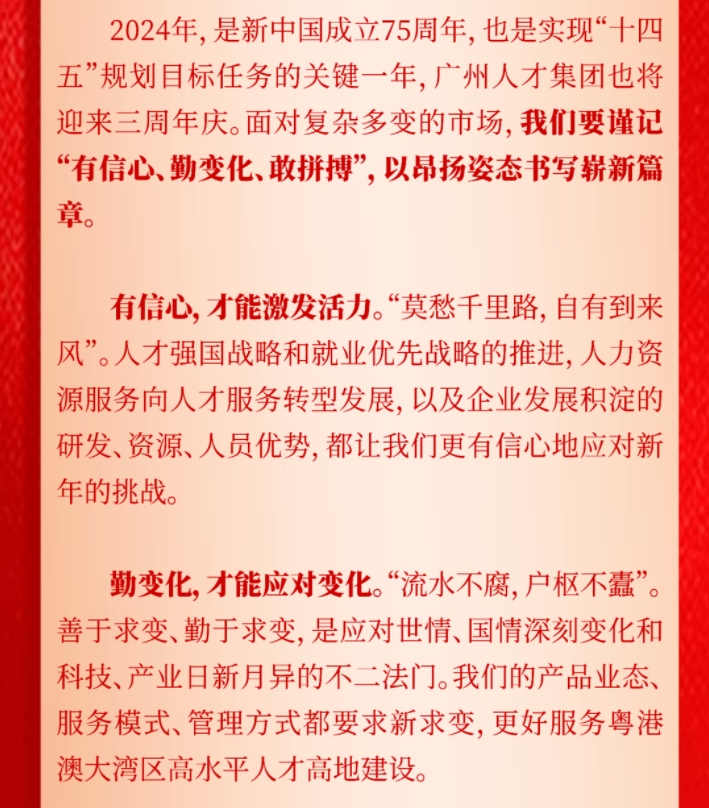 2024年，是新中国成立75周年，也是实现“十四五”规划目标任务的关键一年，广州人才集团也将迎来三周年庆。面对复杂多变的市场，我们要谨记“有信心、勤变化、敢拼搏”，以昂扬姿态书写崭新篇章。

有信心，才能激发活力。“莫愁千里路，自有到来风”。人才强国战略和就业优先战略的推进，人力资源服务向人才服务转型发展，以及企业发展积淀的研发、资源、人员优势，都让我们更有信心地应对新年的挑战。

勤变化，才能应对变化。“流水不腐，户枢不蠹”。善于求变、勤于求变，是应对世情、国情深刻变化和科技、产业日新月异的不二法门。我们的产品业态、服务模式、管理方式都要求新求变，更好服务粤港澳大湾区高水平人才高地建设。